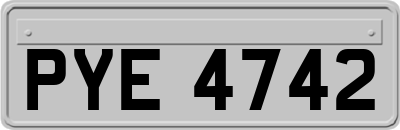 PYE 4742